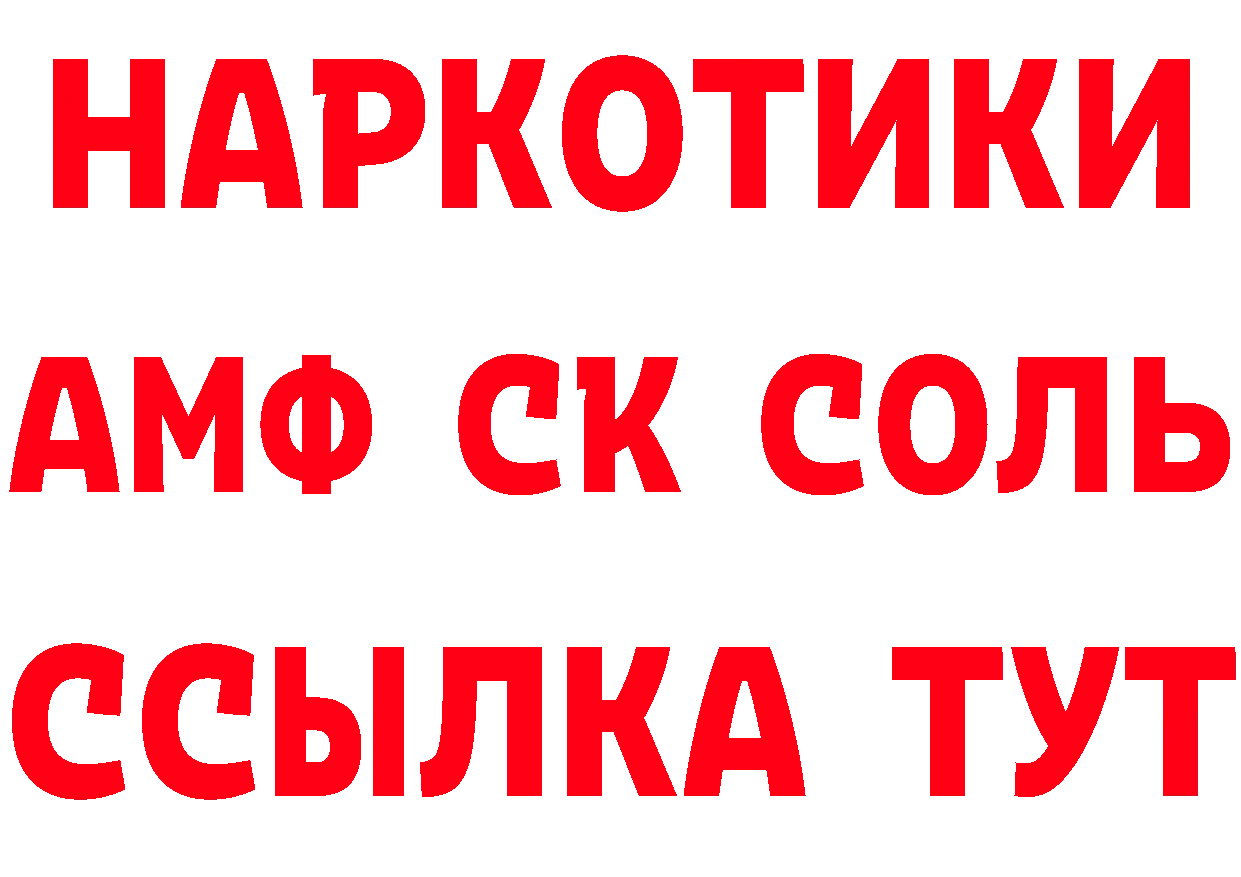 НАРКОТИКИ

АМФ СК СОЛЬ

ССЫЛКА ТУТ